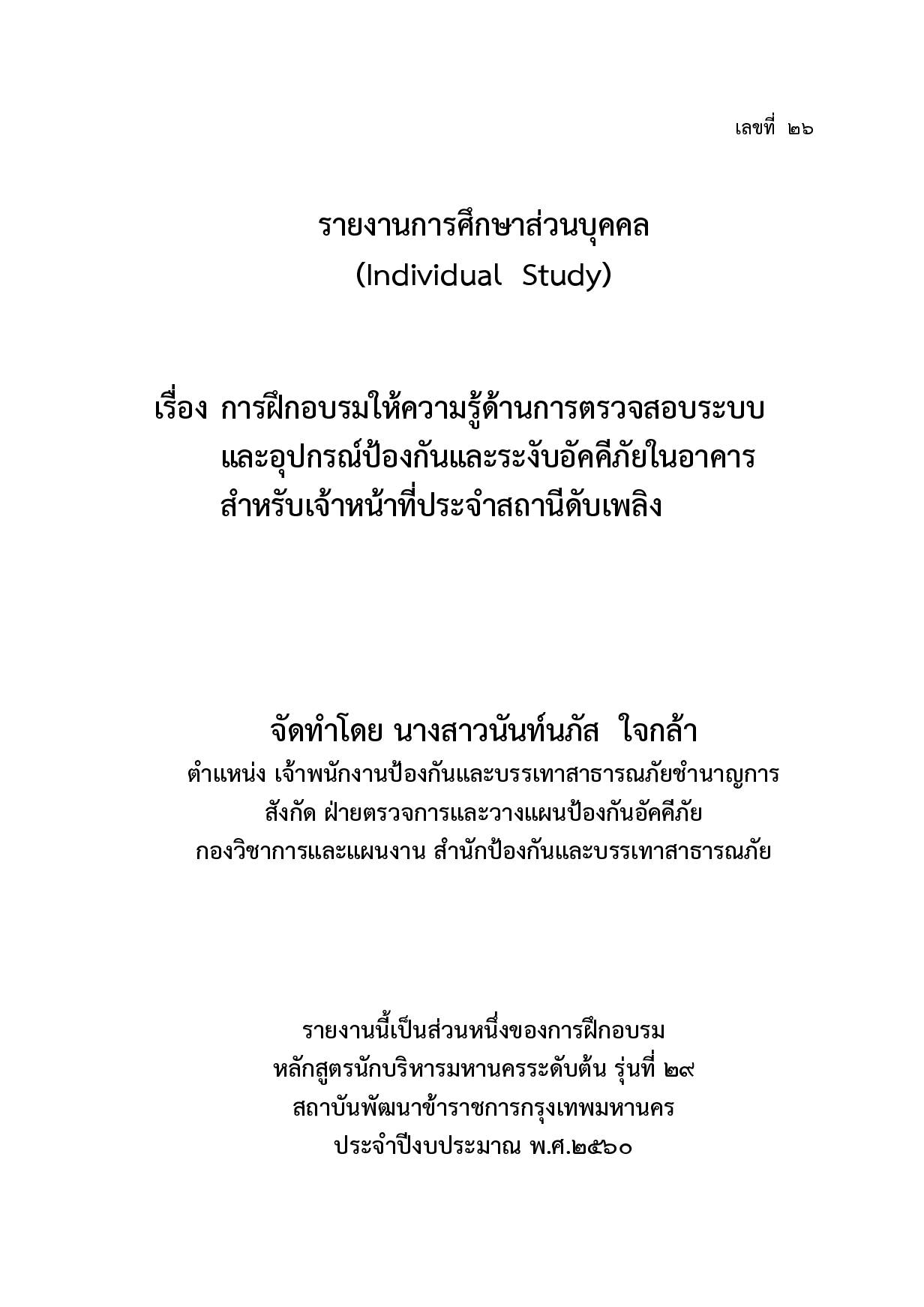 เลขที่ ๒๖

รายงานการศึกษาส่วนบุคคล
(Individual Study)

เรื่อง การฝึกอบรมให้ความรู้ด้านการตรวจสอบระบบ และอุปกรณ์ป้องกันและระงับอัคคีภัยในอาคาร สำหรับเจ้าหน้าที่ประจำสถานีดับเพลิง

จัดทำโดย นางสาวนันท์นภัส ใจกล้า
ตำแหน่ง เจ้าพนักงานป้องกันและบรรเทาสาธารณภัยชำนาญการ
สังกัด ฝ่ายตรวจการและวางแผนป้องกันอัคคีภัย
กองวิชาการและแผนงาน สำนักป้องกันและบรรเทาสาธารณภัย

รายงานนี้เป็นส่วนหนึ่งของการฝึกอบรม
หลักสูตรนักบริหารมหานครระดับต้น รุ่นที่ ๒๙
สถาบันพัฒนาข้าราชการกรุงเทพมหานคร
ประจำปีงบประมาณ พ.ศ.๒๕๖๐